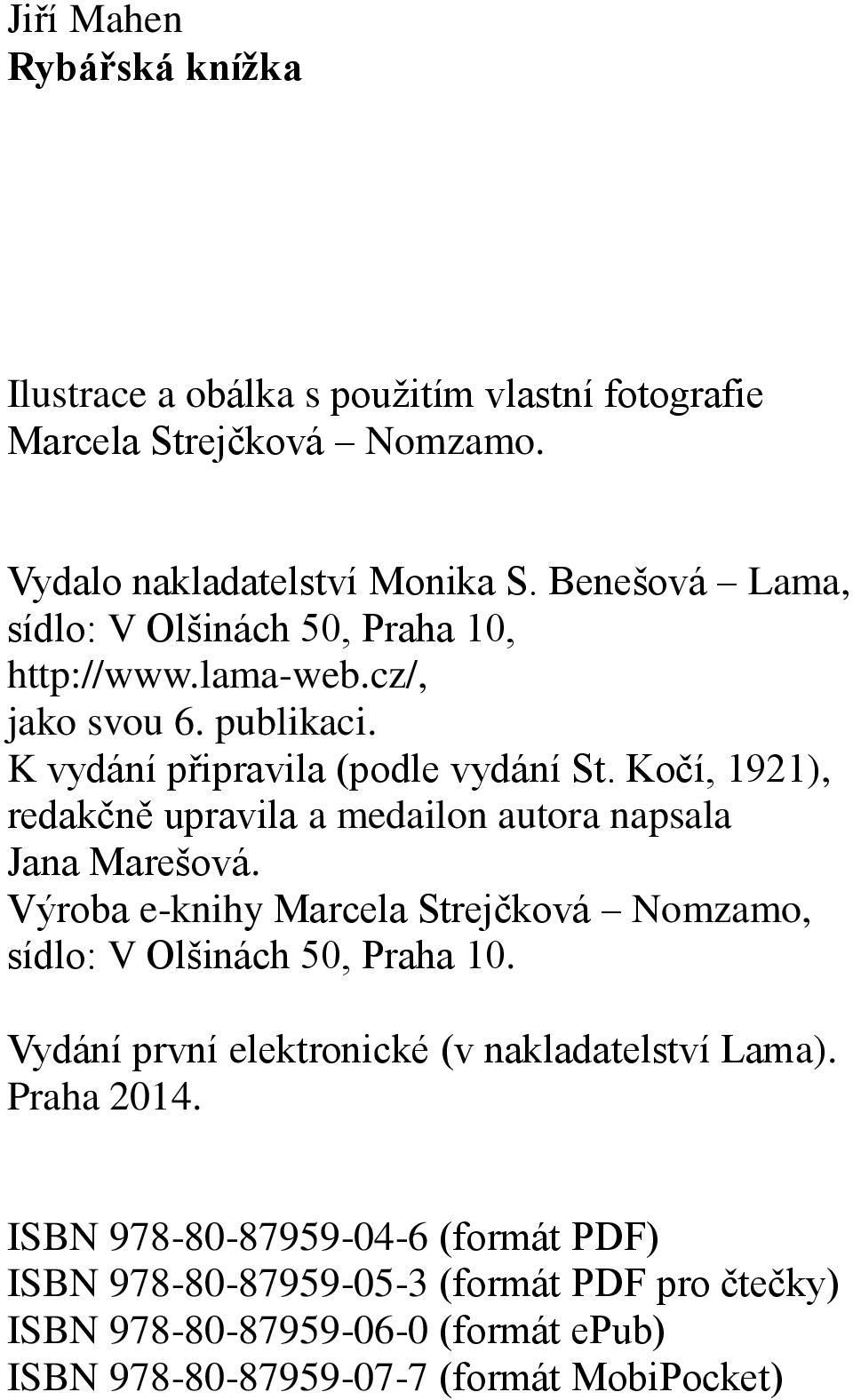 Jiří Mahen
Rybářská knížka

Ilustrace a obálka s použitím vlastní fotografie Marcela Strejčková – Nomzamo.

Vydalo nakladatelství Monika S. Benešová – Lama, sídlo: V Olšinách 50, Praha 10, http://www.lama-web.cz/, jako svou 6. publikaci.
K vydání připravila (podle vydání St. Kočí, 1921), redakčně upravila a medailon autora napsala Jana Marešová.
Výroba e-knihy Marcela Strejčková – Nomzamo, sídlo: V Olšinách 50, Praha 10.

Vydání první elektronické (v nakladatelství Lama). Praha 2014.

ISBN 978-80-87959-04-6 (formát PDF)
ISBN 978-80-87959-05-3 (formát PDF pro čtečky)
ISBN 978-80-87959-06-0 (formát ePub)
ISBN 978-80-87959-07-7 (formát MobiPocket)